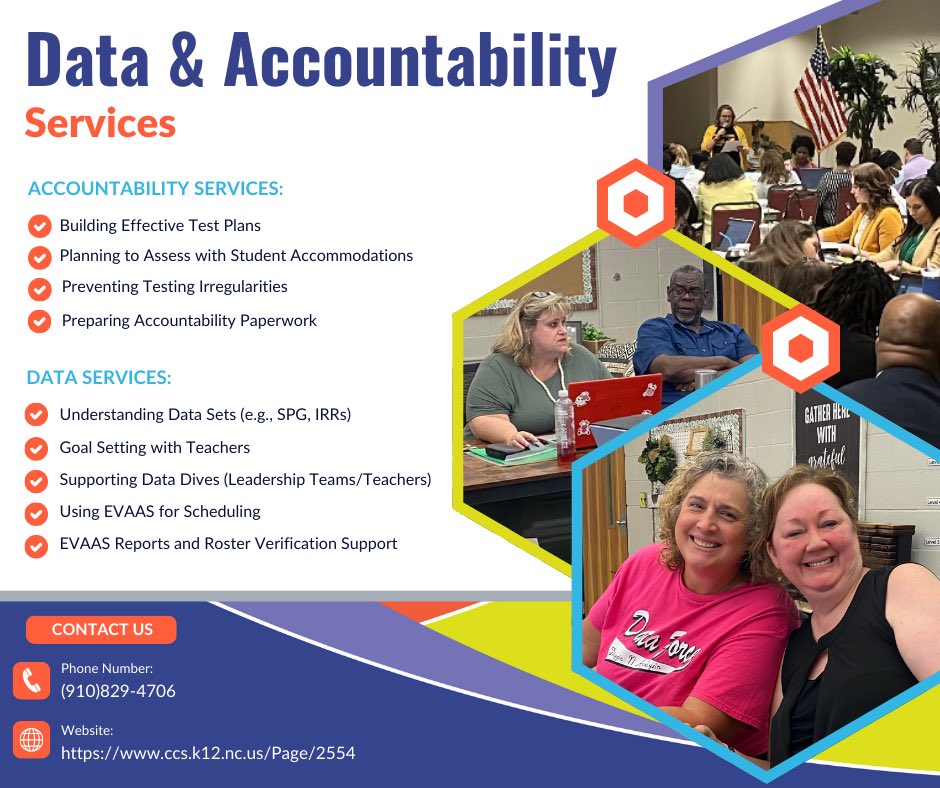 Data & Accountability
Services

ACCOUNTABILITY SERVICES:
Building Effective Test Plans
Planning to Assess with Student Accommodations
Preventing Testing Irregularities
Preparing Accountability Paperwork

DATA SERVICES:
Understanding Data Sets (e.g., SPG, IRRs)
Goal Setting with Teachers
Supporting Data Dives (Leadership Teams/Teachers)
Using EVAAS for Scheduling
EVAAS Reports and Roster Verification Support

CONTACT US
Phone Number:
(910)829-4706
Website:
https://www.ccs.k12.nc.us/Page/2554

GATHER HERE WITH grateful

Data Force